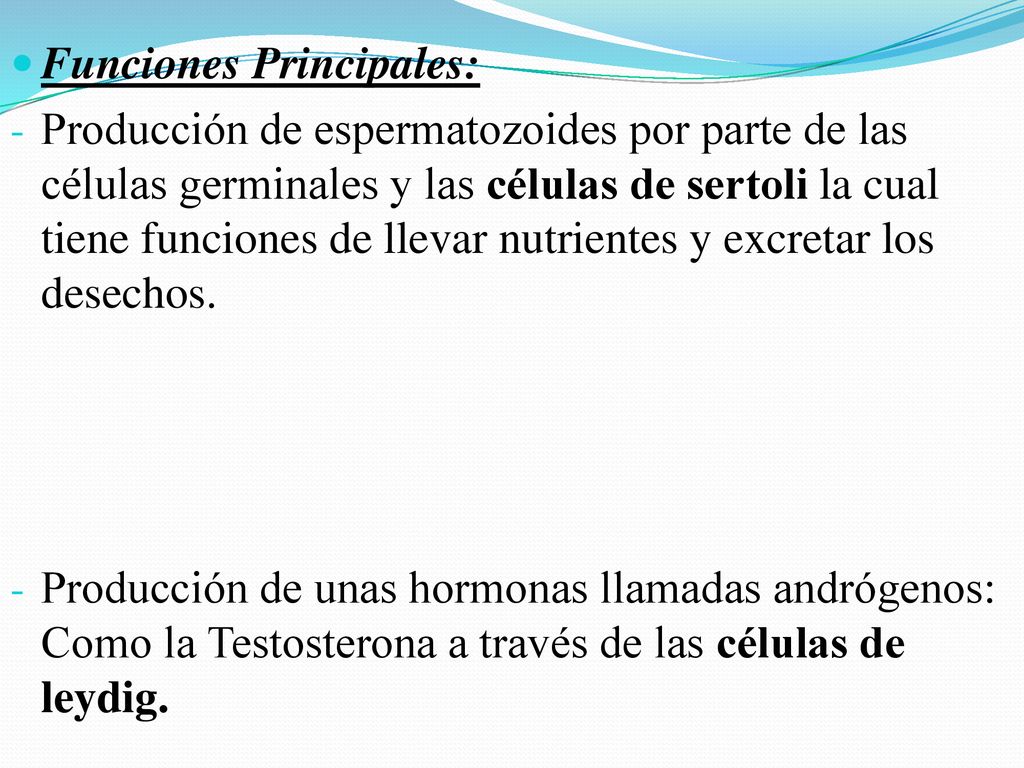 Funciones Principales:

- Producción de espermatozoides por parte de las células germinales y las células de sertoli la cual tiene funciones de llevar nutrientes y excretar los desechos.

- Producción de unas hormonas llamadas andrógenos: Como la Testosterona a través de las células de leydig.